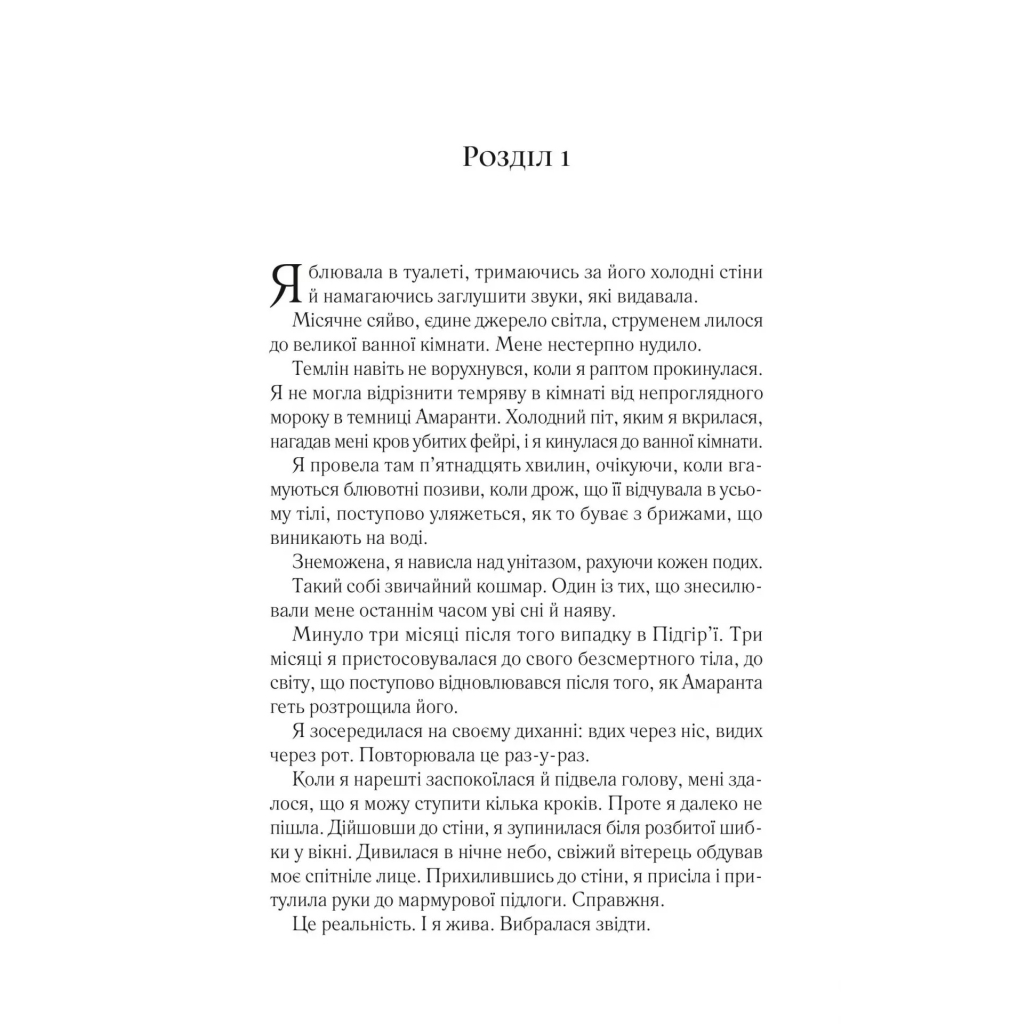 Розділ 1

Я блювала в туалеті, тримаючись за його холодні стіни й намагаючись заглушити звуки, які видавала.

Місячне сяйво, єдине джерело світла, струменем лилося до великої ванної кімнати. Мене нестерпно нудило.

Темлін навіть не ворухнувся, коли я раптом прокинулася. Я не могла відрізнити темряву в кімнаті від непроглядного мороку в темниці Амаранти. Холодний піт, яким я вкрилася, нагадав мені кров убитих фейрі, і я кинулася до ванної кімнати.

Я провела там п'ятнадцять хвилин, очікуючи, коли вгамуються блювотні позиви, коли дрож, що її відчувала в усьому тілі, поступово уляжеться, як то буває з брижами, що виникають на воді.

Знеможена, я нависла над унітазом, рахуючи кожен подих.

Такий собі звичайний кошмар. Один із тих, що знесилювали мене останнім часом уві сні й наяву.

Минуло три місяці після того випадку в Підгір'ї. Три місяці я пристосовувалася до свого безсмертного тіла, до світу, що поступово відновлювався після того, як Амаранта геть розтрощила його.

Я зосередилася на своєму диханні: вдих через ніс, видих через рот. Повторювала це раз-у-раз.

Коли я нарешті заспокоїлася й підвела голову, мені здалося, що я можу ступити кілька кроків. Проте я далеко не пішла. Дійшовши до стіни, я зупинилася біля розбитої шибки у вікні. Дивилася в нічне небо, свіжий вітерець обдував моє спітніле лице. Прихилившись до стіни, я присіла і притулила руки до мармурової підлоги. Справжня.

Це реальність. І я жива. Вибралася звідти.